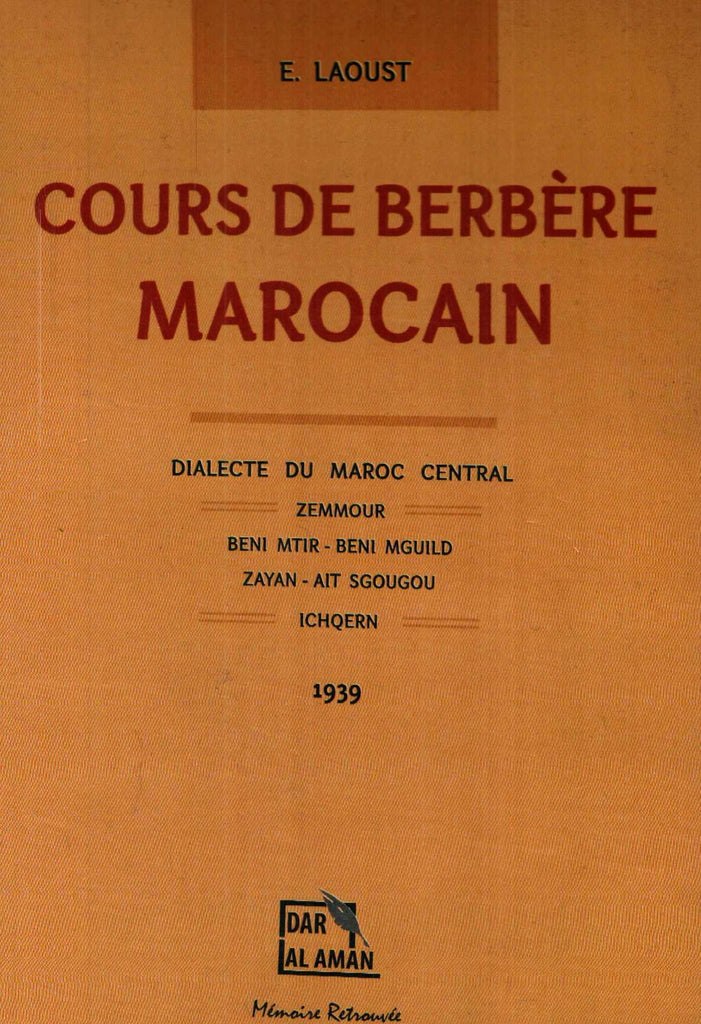 E. LAOUST

COURS DE BERBÈRE
MAROCAIN

DIALECTE DU MAROC CENTRAL

ZEMMOUR

BENI MTIR - BENI MGUILD

ZAYAN - AIT SGOUGOU

ICHQERN

1939

DAR
AL AMAN

Mémoire Retrouvée